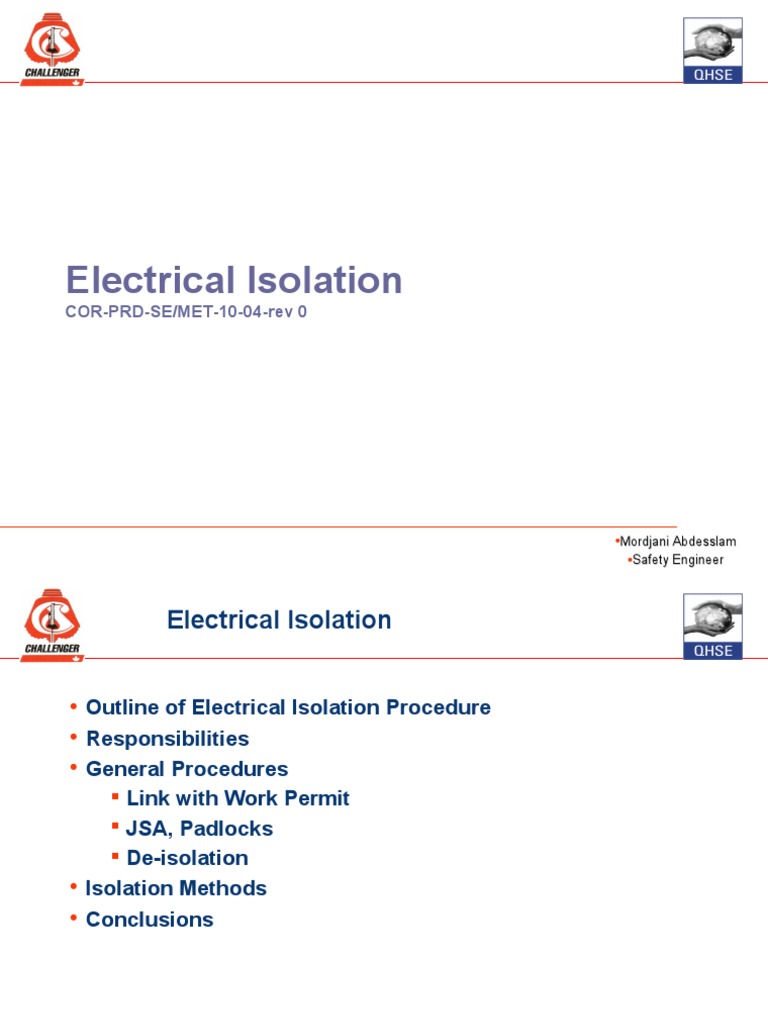 CHALLENGER

QHSE

Electrical Isolation

COR-PRD-SE/MET-10-04-rev 0

•Mordjani Abdesslam
•Safety Engineer

CHALLENGER

Electrical Isolation

QHSE

• Outline of Electrical Isolation Procedure
• Responsibilities
• General Procedures
▪ Link with Work Permit
▪ JSA, Padlocks
▪ De-isolation
• Isolation Methods
• Conclusions